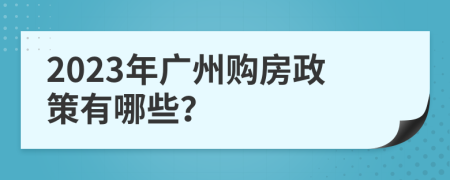 2023年广州购房政策有哪些?